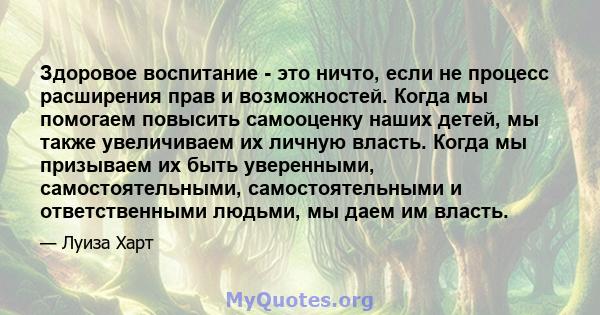 Здоровое воспитание - это ничто, если не процесс расширения прав и возможностей. Когда мы помогаем повысить самооценку наших детей, мы также увеличиваем их личную власть. Когда мы призываем их быть уверенными, самостоятельными, самостоятельными и ответственными людьми, мы даем им власть.

— Луиза Харт

MyQuotes.org